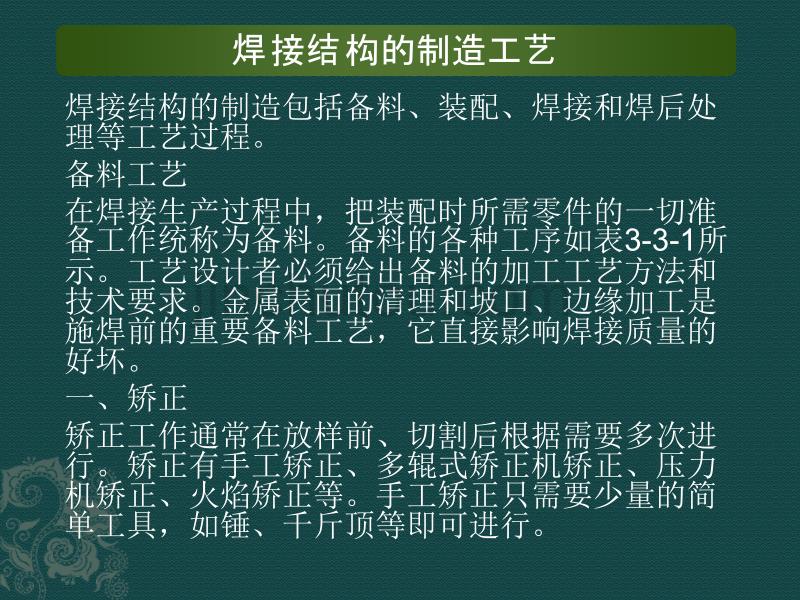 焊接结构的制造工艺

焊接结构的制造包括备料、装配、焊接和焊后处理等工艺过程。

备料工艺

在焊接生产过程中，把装配时所需零件的一切准备工作统称为备料。备料的各种工序如表3-3-1所示。工艺设计者必须给出备料的加工工艺方法和技术要求。金属表面的清理和坡口、边缘加工是施焊前的重要备料工艺，它直接影响焊接质量的好坏。

一、矫正

矫正工作通常在放样前、切割后根据需要多次进行。矫正有手工矫正、多辊式矫正机矫正、压力机矫正、火焰矫正等。手工矫正只需要少量的简单工具，如锤、千斤顶等即可进行。